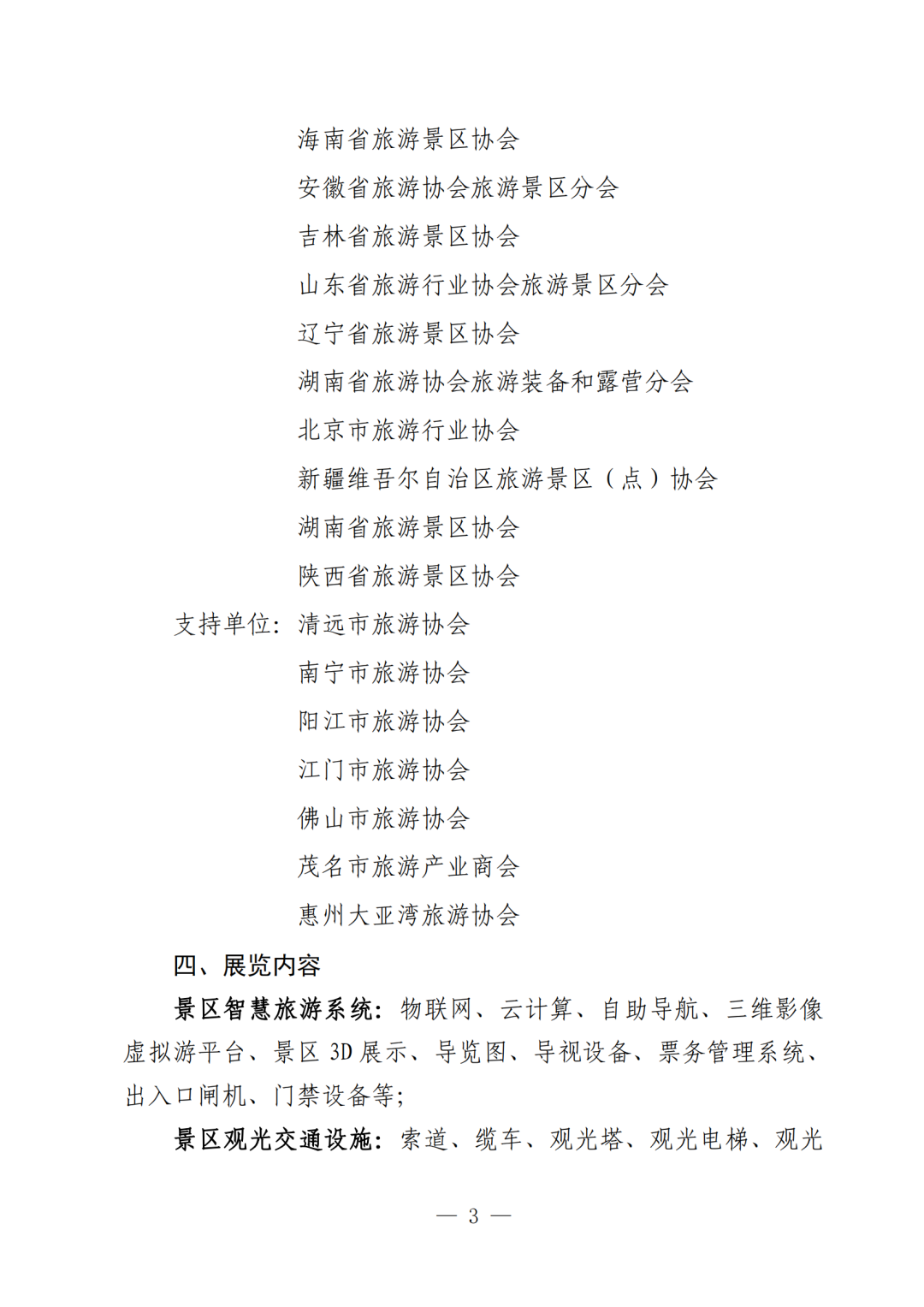 海南省旅游景区协会
安徽省旅游协会旅游景区分会
吉林省旅游景区协会
山东省旅游行业协会旅游景区分会
辽宁省旅游景区协会
湖南省旅游协会旅游装备和露营分会
北京市旅游行业协会
新疆维吾尔自治区旅游景区（点）协会
湖南省旅游景区协会
陕西省旅游景区协会

支持单位：清远市旅游协会
南宁市旅游协会
阳江市旅游协会
江门市旅游协会
佛山市旅游协会
茂名市旅游产业商会
惠州大亚湾旅游协会

四、展览内容

景区智慧旅游系统：物联网、云计算、自助导航、三维影像虚拟游平台、景区 3D 展示、导览图、导视设备、票务管理系统、出入口闸机、门禁设备等；

景区观光交通设施：索道、缆车、观光塔、观光电梯、观光

— 3 —